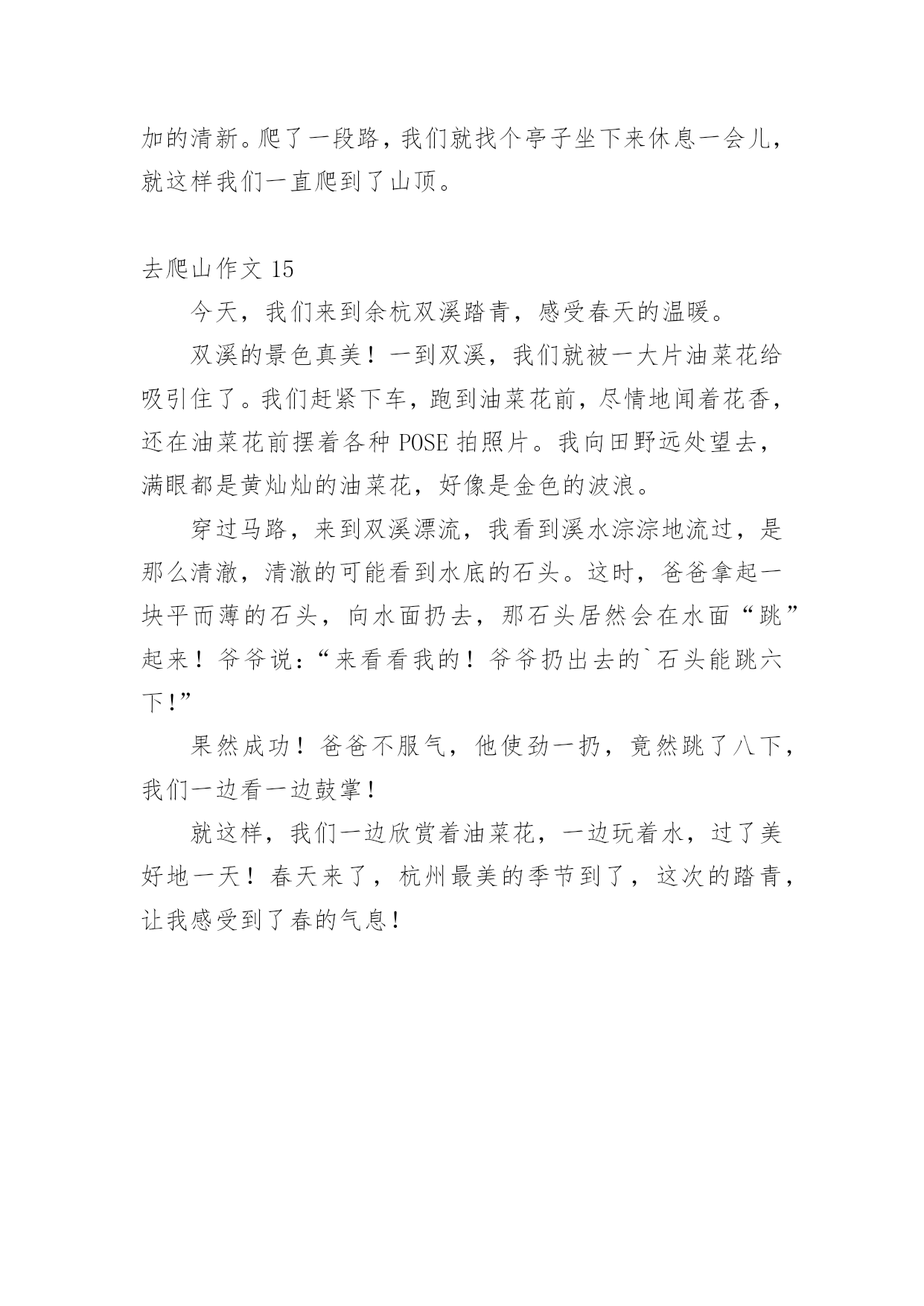 加的清新。爬了一段路，我们就找个亭子坐下来休息一会儿，就这样我们一直爬到了山顶。

去爬山作文 15

今天，我们来到余杭双溪踏青，感受春天的温暖。

双溪的景色真美！一到双溪，我们就被一大片油菜花给吸引住了。我们赶紧下车，跑到油菜花前，尽情地闻着花香，还在油菜花前摆着各种 POSE 拍照片。我向田野远处望去，满眼都是黄灿灿的油菜花，好像是金色的波浪。

穿过马路，来到双溪漂流，我看到溪水淙淙地流过，是那么清澈，清澈的可能看到水底的石头。这时，爸爸拿起一块平而薄的石头，向水面扔去，那石头居然会在水面“跳”起来！爷爷说：“来看看我的！爷爷扔出去的`石头能跳六下！”

果然成功！爸爸不服气，他使劲一扔，竟然跳了八下，我们一边看一边鼓掌！

就这样，我们一边欣赏着油菜花，一边玩着水，过了美好地一天！春天来了，杭州最美的季节到了，这次的踏青，让我感受到了春的气息！